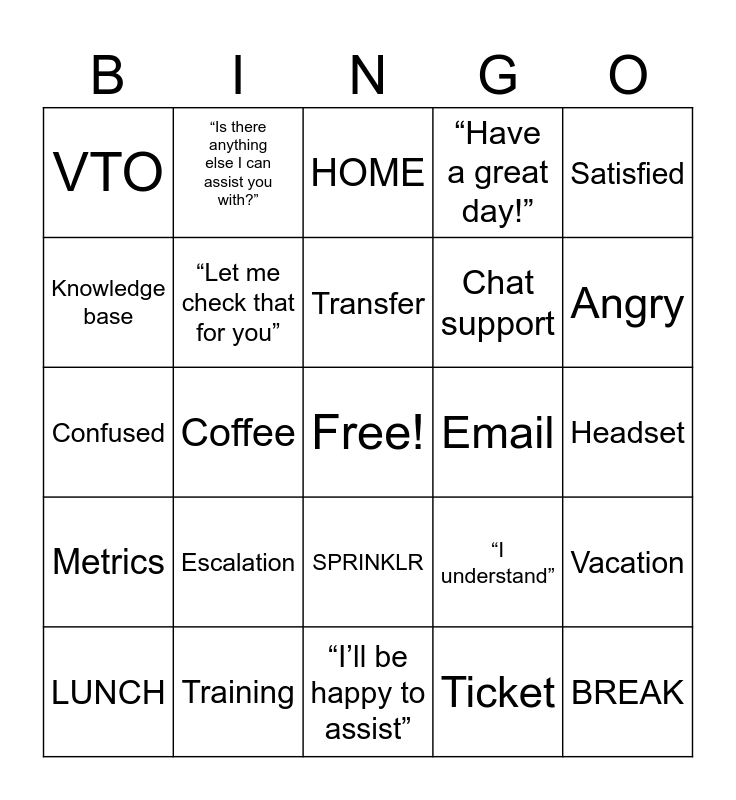 | B | I | N | G | O |
|---|---|---|---|---|
| VTO | “Is there anything else I can assist you with?” | HOME | “Have a great day!” | Satisfied |
| Knowledge base | “Let me check that for you” | Transfer | Chat support | Angry |
| Confused | Coffee | Free! | Email | Headset |
| Metrics | Escalation | SPRINKLR | “I understand” | Vacation |
| LUNCH | Training | “I’ll be happy to assist” | Ticket | BREAK |